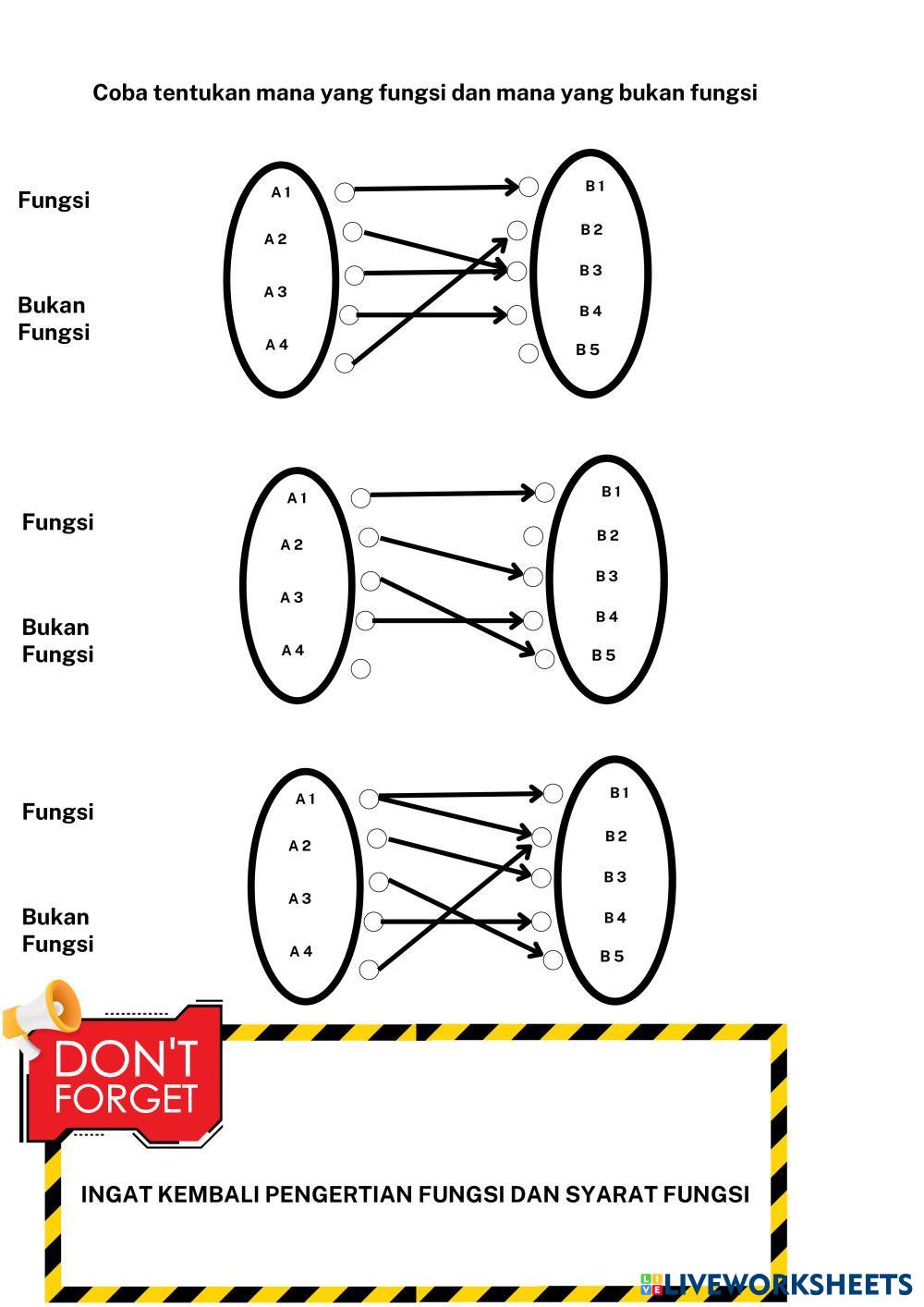 Coba tentukan mana yang fungsi dan mana yang bukan fungsi

Fungsi

Bukan Fungsi

A 1
A 2
A 3
A 4

B 1
B 2
B 3
B 4
B 5

Fungsi

Bukan Fungsi

A 1
A 2
A 3
A 4

B 1
B 2
B 3
B 4
B 5

Fungsi

Bukan Fungsi

A 1
A 2
A 3
A 4

B 1
B 2
B 3
B 4
B 5

DON'T FORGET

INGAT KEMBALI PENGERTIAN FUNGSI DAN SYARAT FUNGSI

LIVEWORKSHEETS